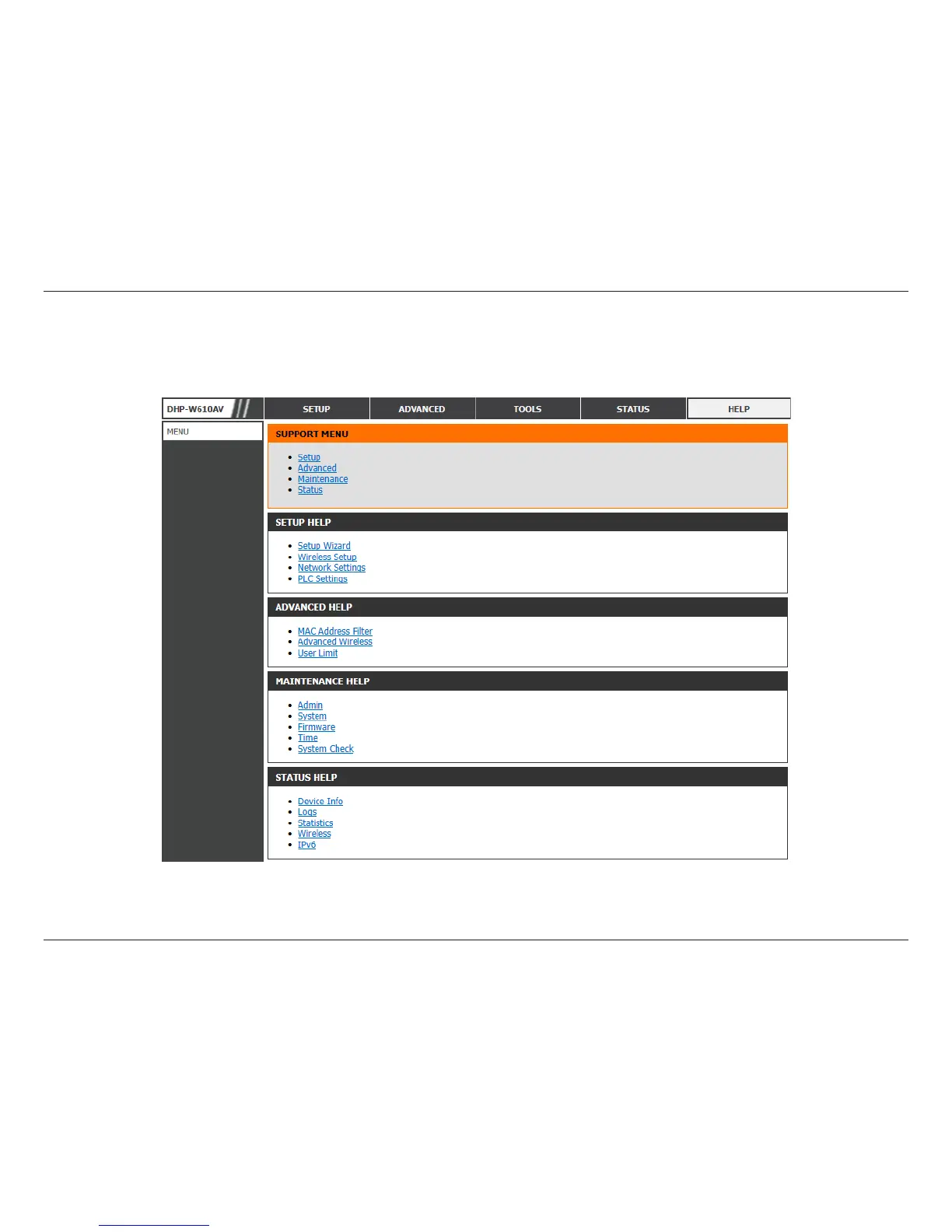 DHP-W610AV
SETUP
ADVANCED
TOOLS
STATUS
HELP

MENU

SUPPORT MENU

• Setup
• Advanced
• Maintenance
• Status

SETUP HELP

• Setup Wizard
• Wireless Setup
• Network Settings
• PLC Settings

ADVANCED HELP

• MAC Address Filter
• Advanced Wireless
• User Limit

MAINTENANCE HELP

• Admin
• System
• Firmware
• Time
• System Check

STATUS HELP

• Device Info
• Logs
• Statistics
• Wireless
• IPv6